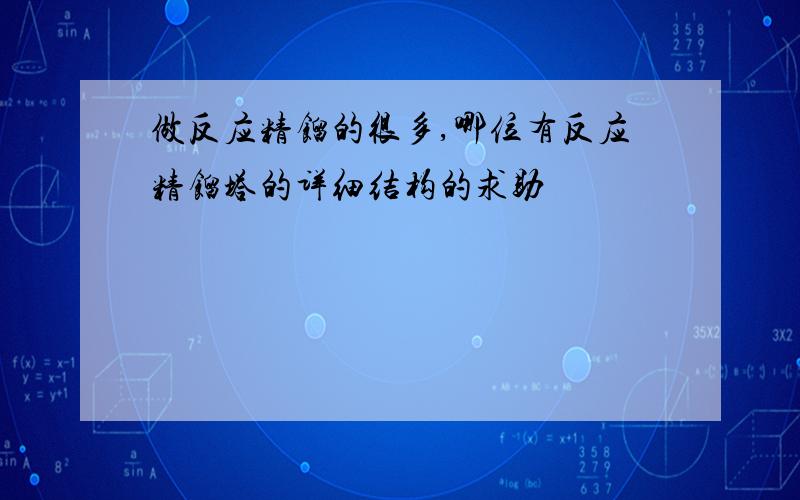 做反应精馏的很多,哪位有反应精馏塔的详细结构的求助